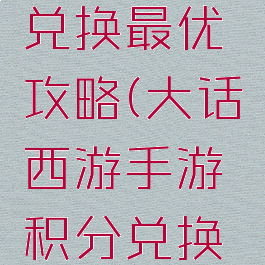 兑换最优攻略(大话西游手游积分兑换